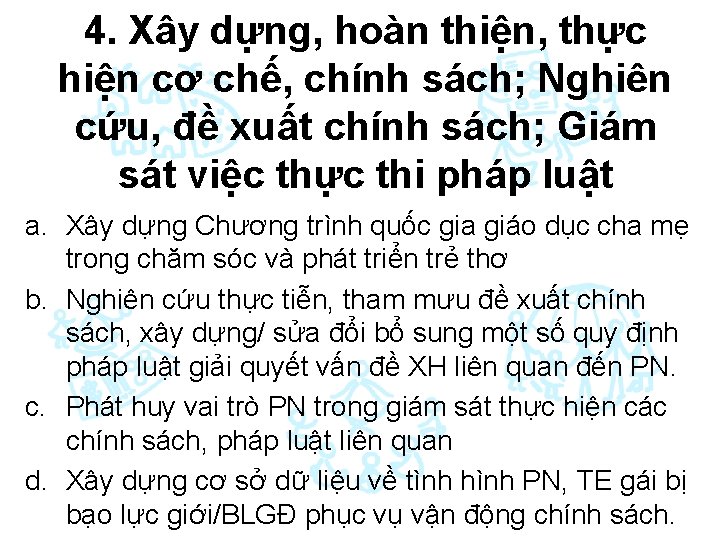 4. Xây dựng, hoàn thiện, thực hiện cơ chế, chính sách; Nghiên cứu, đề xuất chính sách; Giám sát việc thực thi pháp luật

a. Xây dựng Chương trình quốc gia giáo dục cha mẹ trong chăm sóc và phát triển trẻ thơ
b. Nghiên cứu thực tiễn, tham mưu đề xuất chính sách, xây dựng/ sửa đổi bổ sung một số quy định pháp luật giải quyết vấn đề XH liên quan đến PN.
c. Phát huy vai trò PN trong giám sát thực hiện các chính sách, pháp luật liên quan
d. Xây dựng cơ sở dữ liệu về tình hình PN, TE gái bị bạo lực giới/BLGĐ phục vụ vận động chính sách.